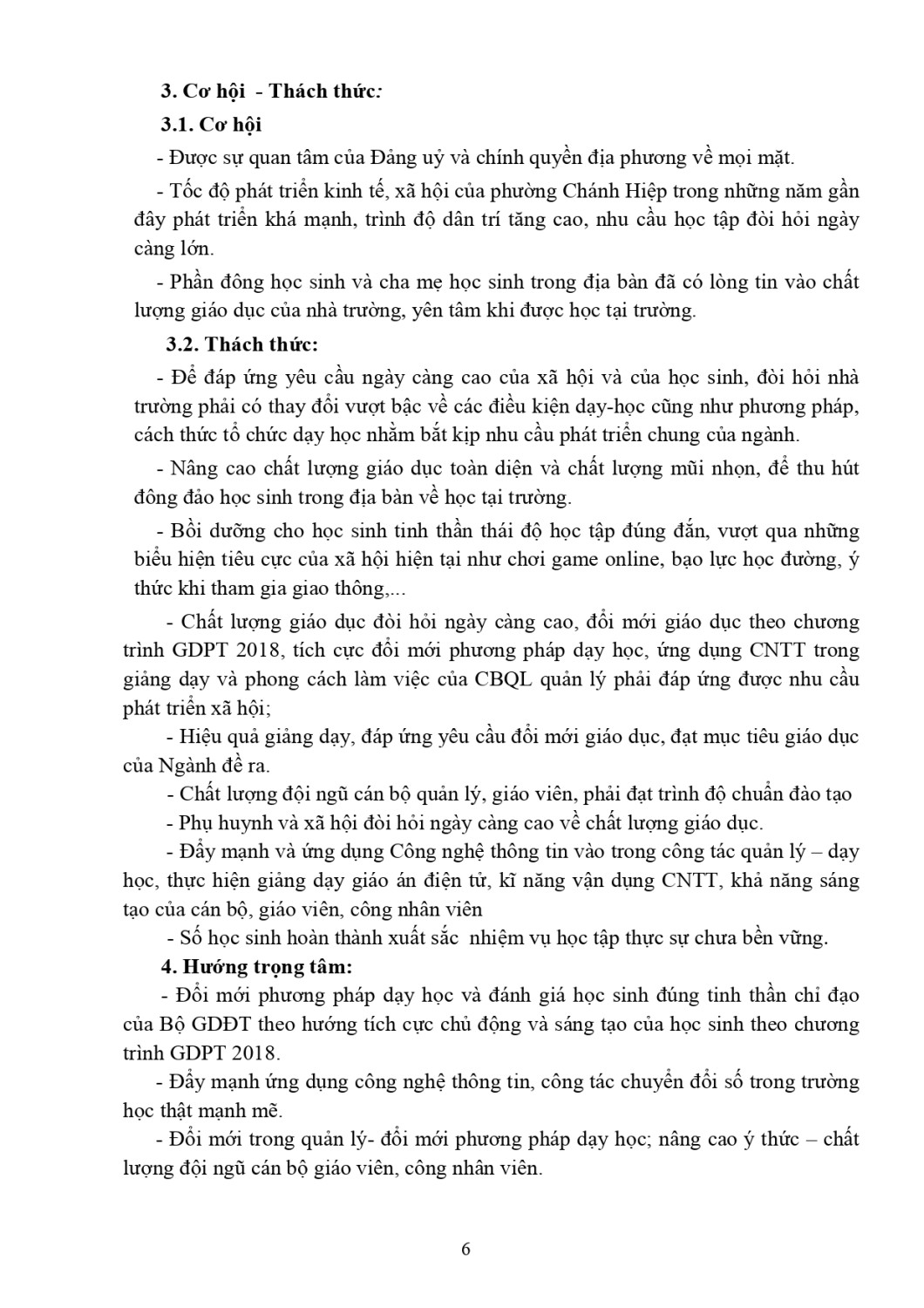 3. Cơ hội - Thách thức:

3.1. Cơ hội

- Được sự quan tâm của Đảng uỷ và chính quyền địa phương về mọi mặt.

- Tốc độ phát triển kinh tế, xã hội của phường Chánh Hiệp trong những năm gần đây phát triển khá mạnh, trình độ dân trí tăng cao, nhu cầu học tập đòi hỏi ngày càng lớn.

- Phần đông học sinh và cha mẹ học sinh trong địa bàn đã có lòng tin vào chất lượng giáo dục của nhà trường, yên tâm khi được học tại trường.

3.2. Thách thức:

- Để đáp ứng yêu cầu ngày càng cao của xã hội và của học sinh, đòi hỏi nhà trường phải có thay đổi vượt bậc về các điều kiện dạy-học cũng như phương pháp, cách thức tổ chức dạy học nhằm bắt kịp nhu cầu phát triển chung của ngành.

- Nâng cao chất lượng giáo dục toàn diện và chất lượng mũi nhọn, để thu hút đông đảo học sinh trong địa bàn về học tại trường.

- Bồi dưỡng cho học sinh tinh thần thái độ học tập đúng đắn, vượt qua những biểu hiện tiêu cực của xã hội hiện tại như chơi game online, bạo lực học đường, ý thức khi tham gia giao thông,...

- Chất lượng giáo dục đòi hỏi ngày càng cao, đổi mới giáo dục theo chương trình GDPT 2018, tích cực đổi mới phương pháp dạy học, ứng dụng CNTT trong giảng dạy và phong cách làm việc của CBQL quản lý phải đáp ứng được nhu cầu phát triển xã hội;

- Hiệu quả giảng dạy, đáp ứng yêu cầu đổi mới giáo dục, đạt mục tiêu giáo dục của Ngành đề ra.

- Chất lượng đội ngũ cán bộ quản lý, giáo viên, phải đạt trình độ chuẩn đào tạo

- Phụ huynh và xã hội đòi hỏi ngày càng cao về chất lượng giáo dục.

- Đẩy mạnh và ứng dụng Công nghệ thông tin vào trong công tác quản lý – dạy học, thực hiện giảng dạy giáo án điện tử, kĩ năng vận dụng CNTT, khả năng sáng tạo của cán bộ, giáo viên, công nhân viên

- Số học sinh hoàn thành xuất sắc nhiệm vụ học tập thực sự chưa bền vững.

4. Hướng trọng tâm:

- Đổi mới phương pháp dạy học và đánh giá học sinh đúng tinh thần chỉ đạo của Bộ GDĐT theo hướng tích cực chủ động và sáng tạo của học sinh theo chương trình GDPT 2018.

- Đẩy mạnh ứng dụng công nghệ thông tin, công tác chuyển đổi số trong trường học thật mạnh mẽ.

- Đổi mới trong quản lý- đổi mới phương pháp dạy học; nâng cao ý thức – chất lượng đội ngũ cán bộ giáo viên, công nhân viên.

6